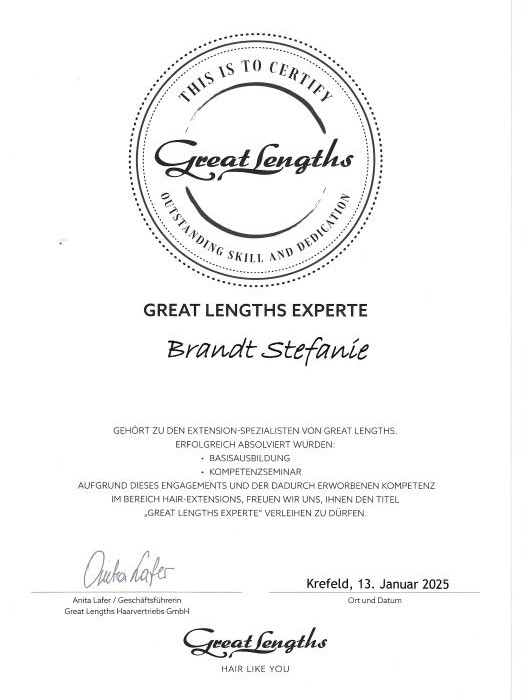 THIS IS TO CERTIFY

Great Lengths

OUTSTANDING SKILL AND DEDICATION

GREAT LENGTHS EXPERTE

Brandt Stefanie

GEHÖRT ZU DEN EXTENSION-SPEZIALISTEN VON GREAT LENGTHS.
ERFOLGREICH ABSOLVIERT WURDEN:
• BASISAUSBILDUNG
• KOMPETENZSEMINAR
AUFGRUND DIESES ENGAGEMENTS UND DER DADURCH ERWORBENEN KOMPETENZ IM BEREICH HAIR-EXTENSIONS, FREUEN WIR UNS, IHNEN DEN TITEL „GREAT LENGTHS EXPERTE" VERLEIHEN ZU DÜRFEN.

Anita Lafer

Anita Lafer / Geschäftsführerin
Great Lengths Haarvertriebs GmbH

Krefeld, 13. Januar 2025
Ort und Datum

Great Lengths
HAIR LIKE YOU